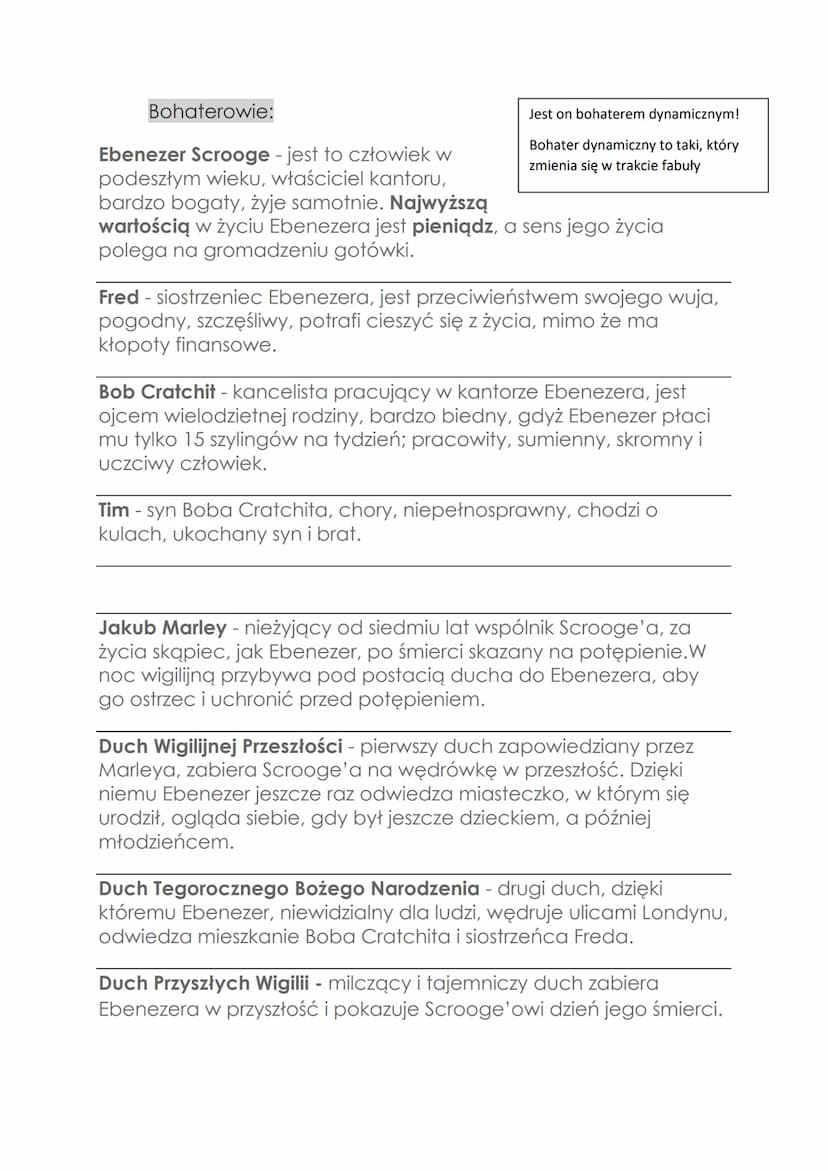 Bohaterowie:

Jest on bohaterem dynamicznym!

Bohater dynamiczny to taki, który zmienia się w trakcie fabuły

Ebenezer Scrooge - jest to człowiek w podeszłym wieku, właściciel kantoru, bardzo bogaty, żyje samotnie. Najwyższą wartością w życiu Ebenezera jest pieniądz, a sens jego życia polega na gromadzeniu gotówki.

Fred - siostrzeniec Ebenezera, jest przeciwieństwem swojego wuja, pogodny, szczęśliwy, potrafi cieszyć się z życia, mimo że ma kłopoty finansowe.

Bob Cratchit - kancelista pracujący w kantorze Ebenezera, jest ojcem wielodzietnej rodziny, bardzo biedny, gdyż Ebenezer płaci mu tylko 15 szylingów na tydzień; pracowity, sumienny, skromny i uczciwy człowiek.

Tim - syn Boba Cratchita, chory, niepełnosprawny, chodzi o kulach, ukochany syn i brat.

Jakub Marley - nieżyjący od siedmiu lat wspólnik Scrooge'a, za życia skąpiec, jak Ebenezer, po śmierci skazany na potępienie.W noc wigilijną przybywa pod postacią ducha do Ebenezera, aby go ostrzec i uchronić przed potępieniem.

Duch Wigilijnej Przeszłości - pierwszy duch zapowiedziany przez Marleya, zabiera Scrooge'a na wędrówkę w przeszłość. Dzięki niemu Ebenezer jeszcze raz odwiedza miasteczko, w którym się urodził, ogląda siebie, gdy był jeszcze dzieckiem, a później młodzieńcem.

Duch Tegorocznego Bożego Narodzenia - drugi duch, dzięki któremu Ebenezer, niewidzialny dla ludzi, wędruje ulicami Londynu, odwiedza mieszkanie Boba Cratchita i siostrzeńca Freda.

Duch Przyszłych Wigilii - milczący i tajemniczy duch zabiera Ebenezera w przyszłość i pokazuje Scrooge'owi dzień jego śmierci.